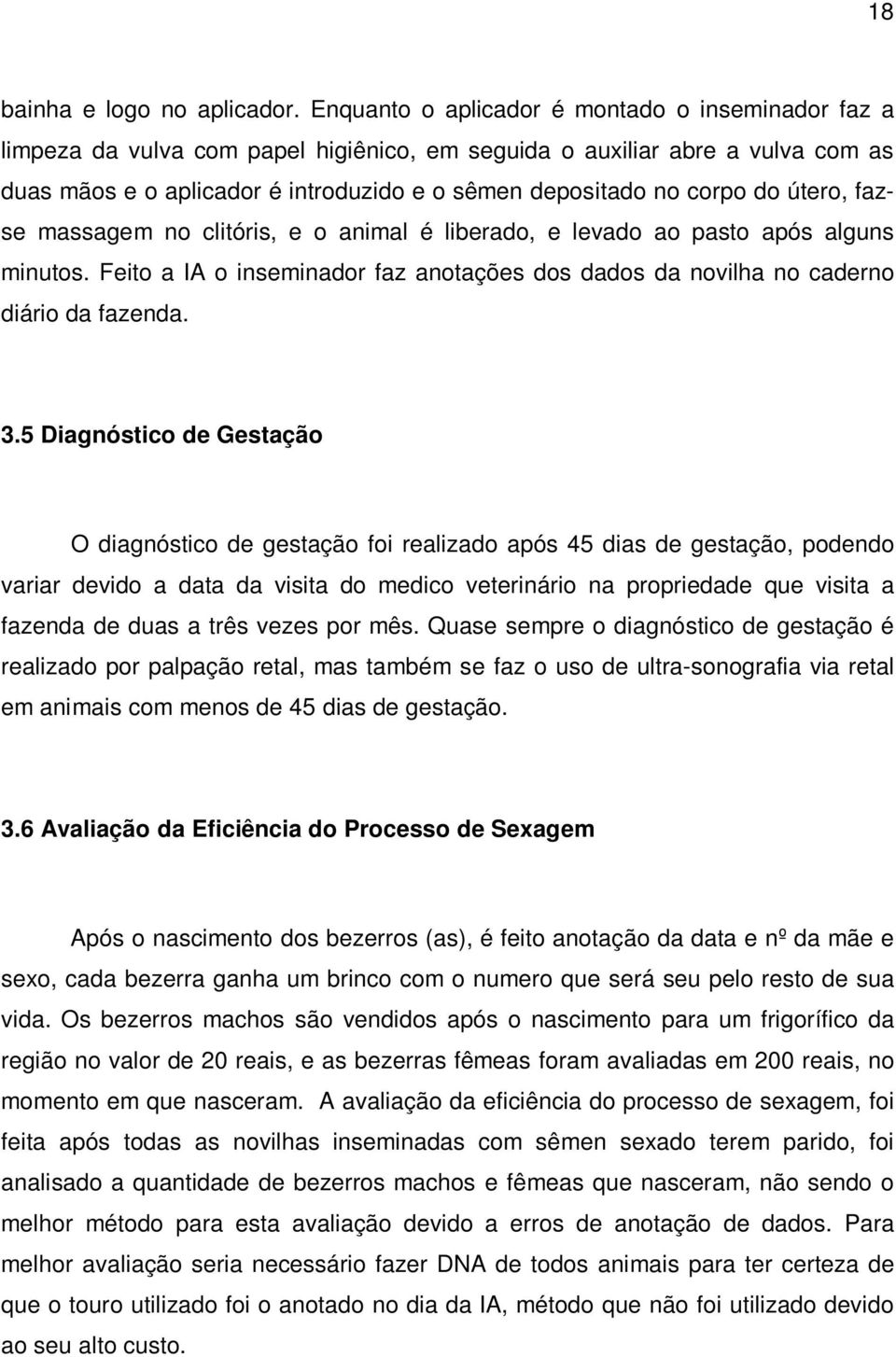 18

bainha e logo no aplicador. Enquanto o aplicador é montado o inseminador faz a limpeza da vulva com papel higiênico, em seguida o auxiliar abre a vulva com as duas mãos e o aplicador é introduzido e o sêmen depositado no corpo do útero, faz-se massagem no clitóris, e o animal é liberado, e levado ao pasto após alguns minutos. Feito a IA o inseminador faz anotações dos dados da novilha no caderno diário da fazenda.

3.5 Diagnóstico de Gestação

O diagnóstico de gestação foi realizado após 45 dias de gestação, podendo variar devido a data da visita do medico veterinário na propriedade que visita a fazenda de duas a três vezes por mês. Quase sempre o diagnóstico de gestação é realizado por palpação retal, mas também se faz o uso de ultra-sonografia via retal em animais com menos de 45 dias de gestação.

3.6 Avaliação da Eficiência do Processo de Sexagem

Após o nascimento dos bezerros (as), é feito anotação da data e nº da mãe e sexo, cada bezerra ganha um brinco com o numero que será seu pelo resto de sua vida. Os bezerros machos são vendidos após o nascimento para um frigorífico da região no valor de 20 reais, e as bezerras fêmeas foram avaliadas em 200 reais, no momento em que nasceram. A avaliação da eficiência do processo de sexagem, foi feita após todas as novilhas inseminadas com sêmen sexado terem parido, foi analisado a quantidade de bezerros machos e fêmeas que nasceram, não sendo o melhor método para esta avaliação devido a erros de anotação de dados. Para melhor avaliação seria necessário fazer DNA de todos animais para ter certeza de que o touro utilizado foi o anotado no dia da IA, método que não foi utilizado devido ao seu alto custo.